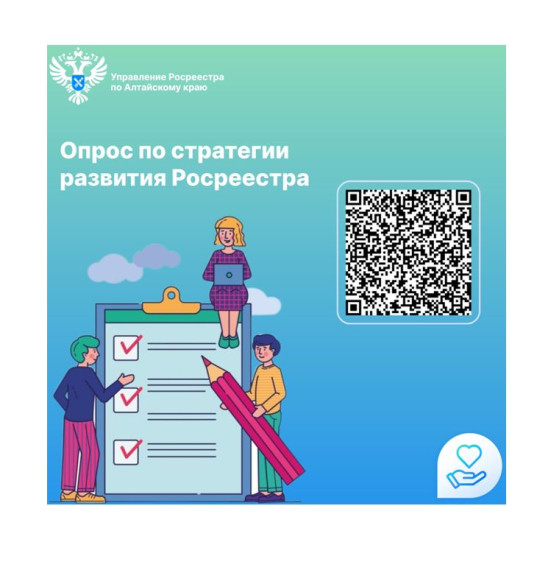 Управление Росреестра
по Алтайскому краю

Опрос по стратегии
развития Росреестра